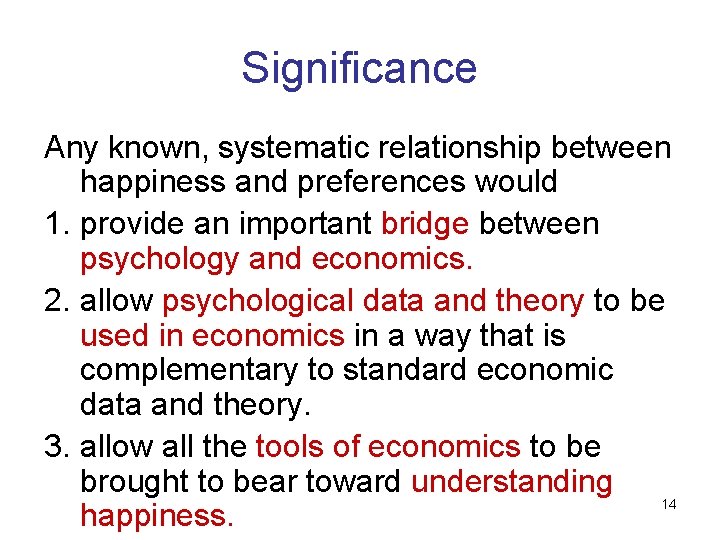 Significance

Any known, systematic relationship between happiness and preferences would

1. provide an important bridge between psychology and economics.
2. allow psychological data and theory to be used in economics in a way that is complementary to standard economic data and theory.
3. allow all the tools of economics to be brought to bear toward understanding happiness.

14